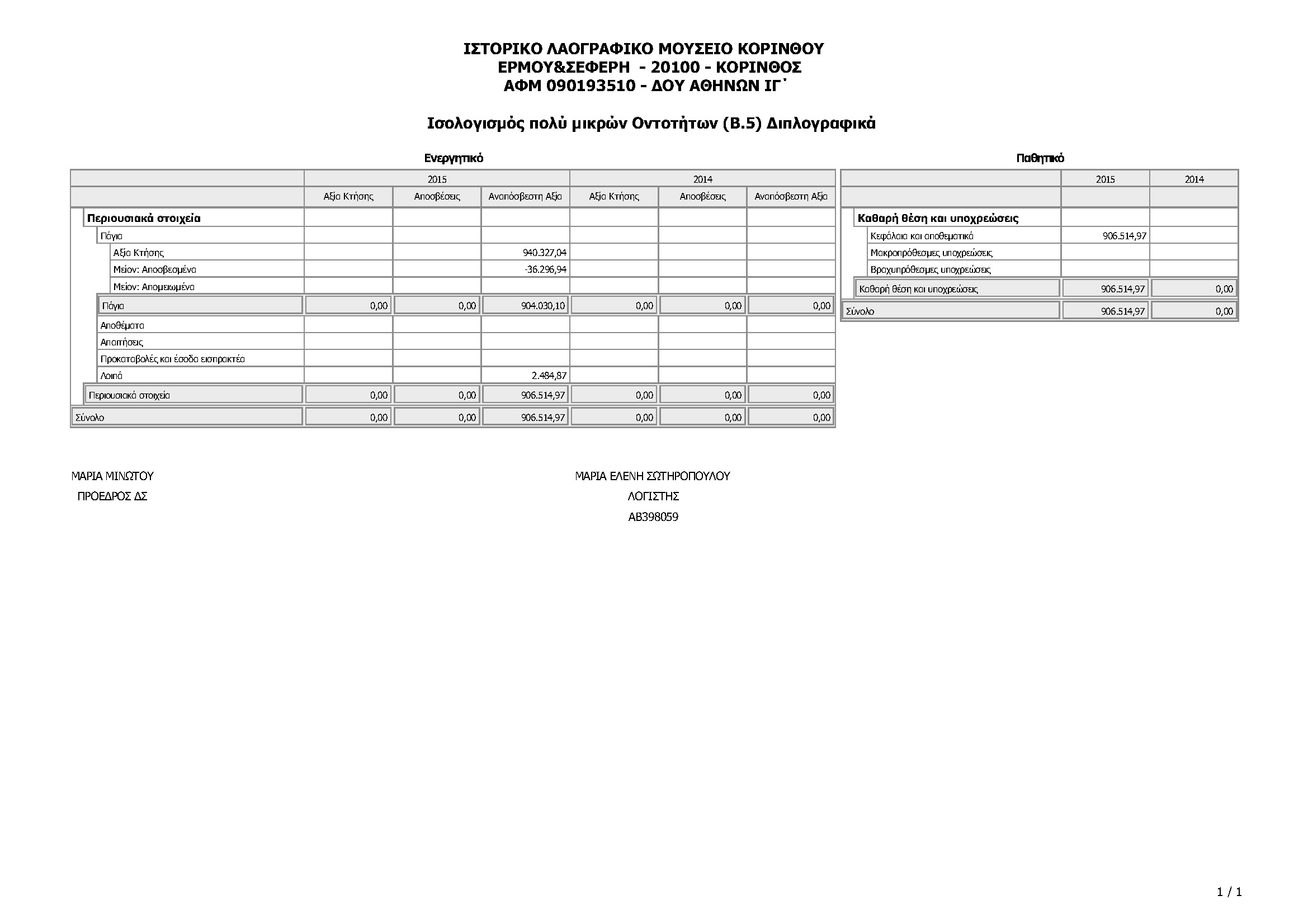 ΙΣΤΟΡΙΚΟ ΛΑΟΓΡΑΦΙΚΟ ΜΟΥΣΕΙΟ ΚΟΡΙΝΘΟΥ
ΕΡΜΟΥ&ΣΕΦΕΡΗ - 20100 - ΚΟΡΙΝΘΟΣ
ΑΦΜ 090193510 - ΔΟΥ ΑΘΗΝΩΝ ΙΓ΄

Ισολογισμός πολύ μικρών Οντοτήτων (Β.5) Διπλογραφικά

Ενεργητικό

| | 2015 | | | 2014 | | |
|---|---|---|---|---|---|---|
| | Αξία Κτήσης | Αποσβέσεις | Αναπόσβεστη Αξία | Αξία Κτήσης | Αποσβέσεις | Αναπόσβεστη Αξία |
| Περιουσιακά στοιχεία | | | | | | |
| Πάγια | | | | | | |
| Αξία Κτήσης | | | 940.327,04 | | | |
| Μείον: Αποσβεσμένα | | | -36.296,94 | | | |
| Μείον: Απομειωμένα | | | | | | |
| Πάγια | 0,00 | 0,00 | 904.030,10 | 0,00 | 0,00 | 0,00 |
| Αποθέματα | | | | | | |
| Απαιτήσεις | | | | | | |
| Προκαταβολές και έσοδα εισπρακτέα | | | | | | |
| Λοιπά | | | 2.484,87 | | | |
| Περιουσιακά στοιχεία | 0,00 | 0,00 | 906.514,97 | 0,00 | 0,00 | 0,00 |
| Σύνολο | 0,00 | 0,00 | 906.514,97 | 0,00 | 0,00 | 0,00 |

Παθητικό

| | 2015 | 2014 |
|---|---|---|
| | | |
| Καθαρή θέση και υποχρεώσεις | | |
| Κεφάλαια και αποθεματικά | 906.514,97 | |
| Μακροπρόθεσμες υποχρεώσεις | | |
| Βραχυπρόθεσμες υποχρεώσεις | | |
| Καθαρή θέση και υποχρεώσεις | 906.514,97 | 0,00 |
| Σύνολο | 906.514,97 | 0,00 |

ΜΑΡΙΑ ΜΙΝΩΤΟΥ
ΠΡΟΕΔΡΟΣ ΔΣ

ΜΑΡΙΑ ΕΛΕΝΗ ΣΩΤΗΡΟΠΟΥΛΟΥ
ΛΟΓΙΣΤΗΣ
ΑΒ398059

1 / 1